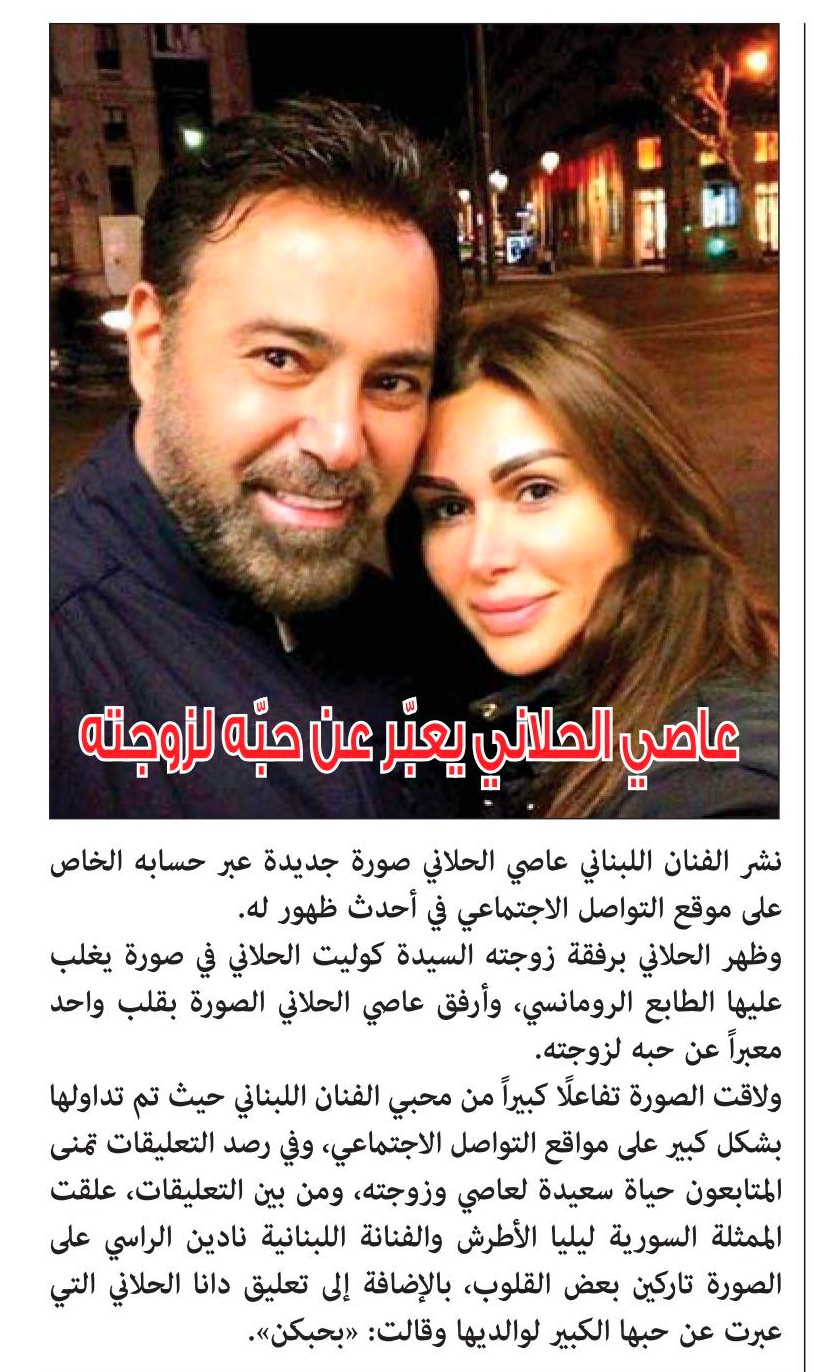 عاصي الحلاني يعبّر عن حبّه لزوجته

نشر الفنان اللبناني عاصي الحلاني صورة جديدة عبر حسابه الخاص على موقع التواصل الاجتماعي في أحدث ظهور له.

وظهر الحلاني برفقة زوجته السيدة كوليت الحلاني في صورة يغلب عليها الطابع الرومانسي، وأرفق عاصي الحلاني الصورة بقلب واحد معبراً عن حبه لزوجته.

ولاقت الصورة تفاعلًا كبيراً من محبي الفنان اللبناني حيث تم تداولها بشكل كبير على مواقع التواصل الاجتماعي، وفي رصد التعليقات تمنى المتابعون حياة سعيدة لعاصي وزوجته، ومن بين التعليقات، علقت الممثلة السورية ليليا الأطرش والفنانة اللبنانية نادين الراسي على الصورة تاركين بعض القلوب، بالإضافة إلى تعليق دانا الحلاني التي عبرت عن حبها الكبير لوالديها وقالت: «بحبكن».